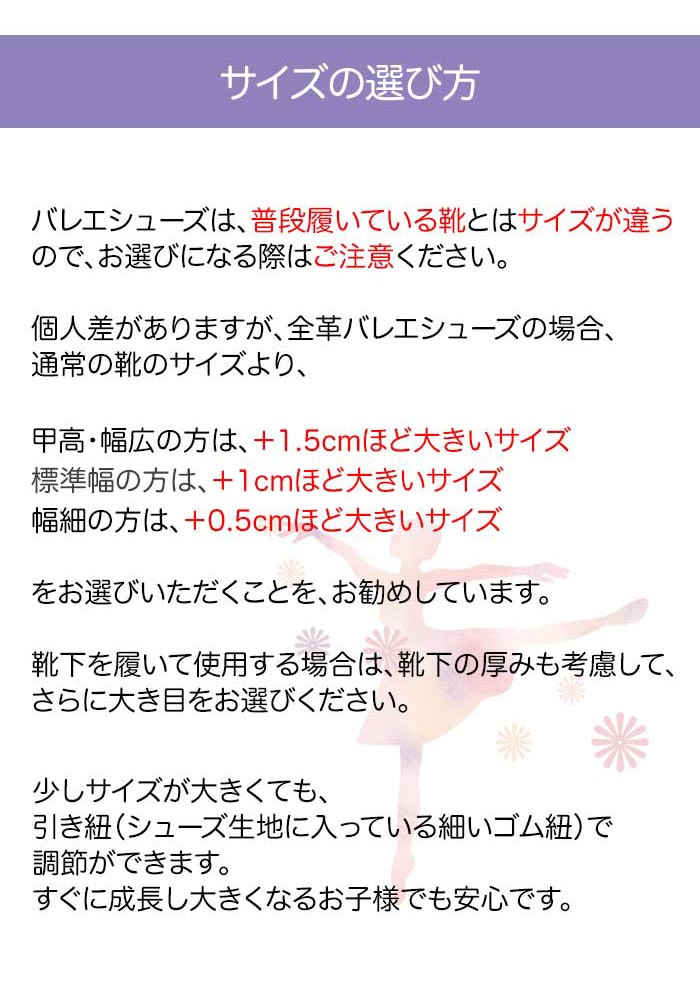 サイズの選び方

バレエシューズは、普段履いている靴とはサイズが違うので、お選びになる際はご注意ください。

個人差がありますが、全革バレエシューズの場合、通常の靴のサイズより、

甲高・幅広の方は、+1.5cmほど大きいサイズ
標準幅の方は、+1cmほど大きいサイズ
幅細の方は、+0.5cmほど大きいサイズ

をお選びいただくことを、お勧めしています。

靴下を履いて使用する場合は、靴下の厚みも考慮して、さらに大き目をお選びください。

少しサイズが大きくても、
引き紐(シューズ生地に入っている細いゴム紐)で調節ができます。
すぐに成長し大きくなるお子様でも安心です。